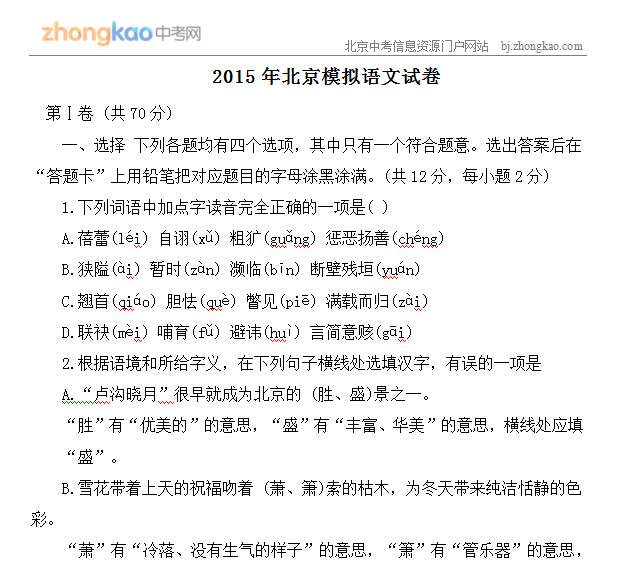 zhongkao中考网

北京中考信息资源门户网站 bj.zhongkao.com

2015 年北京模拟语文试卷

第Ⅰ卷（共 70 分）

一、选择 下列各题均有四个选项，其中只有一个符合题意。选出答案后在“答题卡”上用铅笔把对应题目的字母涂黑涂满。（共 12 分，每小题 2 分）

1.下列词语中加点字读音完全正确的一项是（ ）

A.蓓蕾(lěi) 自诩(xǔ) 粗犷(guǎng) 惩恶扬善(chéng)

B.狭隘(ài) 暂时(zàn) 濒临(bīn) 断壁残垣(yuán)

C.翘首(qiáo) 胆怯(què) 瞥见(piē) 满载而归(zài)

D.联袂(mèi) 哺育(fǔ) 避讳(huì) 言简意赅(gāi)

2.根据语境和所给字义，在下列句子横线处选填汉字，有误的一项是

A.“卢沟晓月”很早就成为北京的 (胜、盛)景之一。

“胜”有“优美的”的意思，“盛”有“丰富、华美”的意思，横线处应填“盛”。

B.雪花带着上天的祝福吻着 (萧、箫)索的枯木，为冬天带来纯洁恬静的色彩。

“萧”有“冷落、没有生气的样子”的意思，“箫”有“管乐器”的意思，